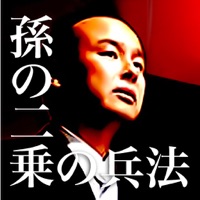 孫の二乗の兵法